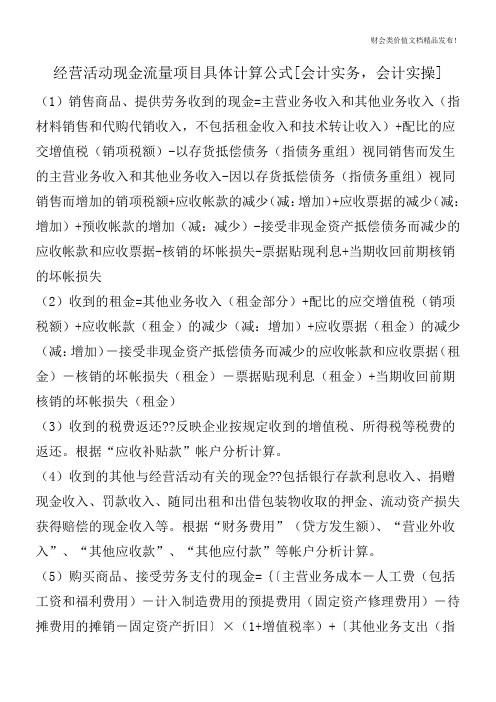 财会类价值文档精品发布!

经营活动现金流量项目具体计算公式[会计实务，会计实操]

（1）销售商品、提供劳务收到的现金=主营业务收入和其他业务收入（指材料销售和代购代销收入，不包括租金收入和技术转让收入）+配比的应交增值税（销项税额）-以存货抵偿债务（指债务重组）视同销售而发生的主营业务收入和其他业务收入-因以存货抵偿债务（指债务重组）视同销售而增加的销项税额+应收帐款的减少（减：增加）+应收票据的减少（减：增加）+预收帐款的增加（减：减少）-接受非现金资产抵偿债务而减少的应收帐款和应收票据-核销的坏帐损失-票据贴现利息+当期收回前期核销的坏帐损失

（2）收到的租金=其他业务收入（租金部分）+配比的应交增值税（销项税额）+应收帐款（租金）的减少（减：增加）+应收票据（租金）的减少（减：增加）－接受非现金资产抵偿债务而减少的应收帐款和应收票据（租金）－核销的坏帐损失（租金）－票据贴现利息（租金）+当期收回前期核销的坏帐损失（租金）

（3）收到的税费返还??反映企业按规定收到的增值税、所得税等税费的返还。根据“应收补贴款”帐户分析计算。

（4）收到的其他与经营活动有关的现金??包括银行存款利息收入、捐赠现金收入、罚款收入、随同出租和出借包装物收取的押金、流动资产损失获得赔偿的现金收入等。根据“财务费用”（贷方发生额）、“营业外收入”、“其他应收款”、“其他应付款”等帐户分析计算。

（5）购买商品、接受劳务支付的现金=｛〔主营业务成本－人工费（包括工资和福利费用）－计入制造费用的预提费用（固定资产修理费用）－待摊费用的摊销－固定资产折旧〕×（1+增值税率）+〔其他业务支出（指